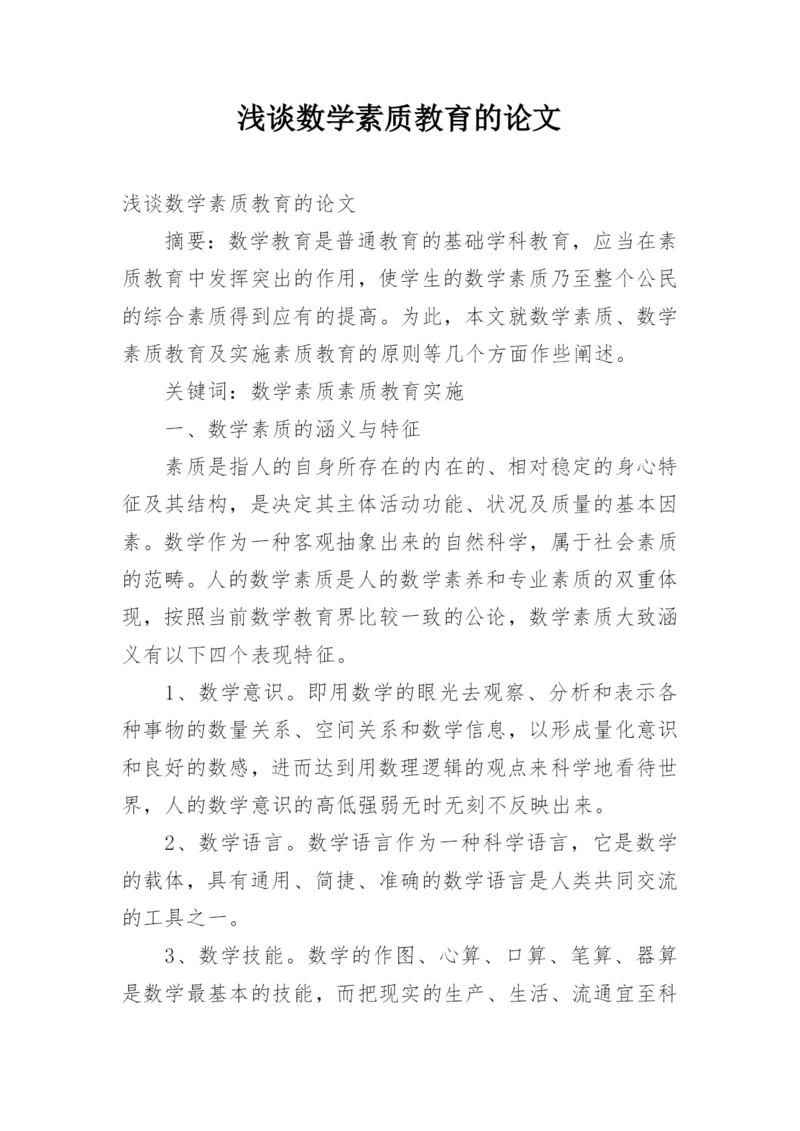 浅谈数学素质教育的论文

浅谈数学素质教育的论文

摘要：数学教育是普通教育的基础学科教育，应当在素质教育中发挥突出的作用，使学生的数学素质乃至整个公民的综合素质得到应有的提高。为此，本文就数学素质、数学素质教育及实施素质教育的原则等几个方面作些阐述。

关键词：数学素质素质教育实施

一、数学素质的涵义与特征

素质是指人的自身所存在的内在的、相对稳定的身心特征及其结构，是决定其主体活动功能、状况及质量的基本因素。数学作为一种客观抽象出来的自然科学，属于社会素质的范畴。人的数学素质是人的数学素养和专业素质的双重体现，按照当前数学教育界比较一致的公论，数学素质大致涵义有以下四个表现特征。

1、数学意识。即用数学的眼光去观察、分析和表示各种事物的数量关系、空间关系和数学信息，以形成量化意识和良好的数感，进而达到用数理逻辑的观点来科学地看待世界，人的数学意识的高低强弱无时无刻不反映出来。

2、数学语言。数学语言作为一种科学语言，它是数学的载体，具有通用、简捷、准确的数学语言是人类共同交流的工具之一。

3、数学技能。数学的作图、心算、口算、笔算、器算是数学最基本的技能，而把现实的生产、生活、流通宜至科